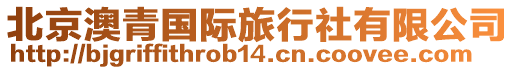 北京澳青国际旅行社有限公司
http://bjgriffithrob14.cn.coovee.com